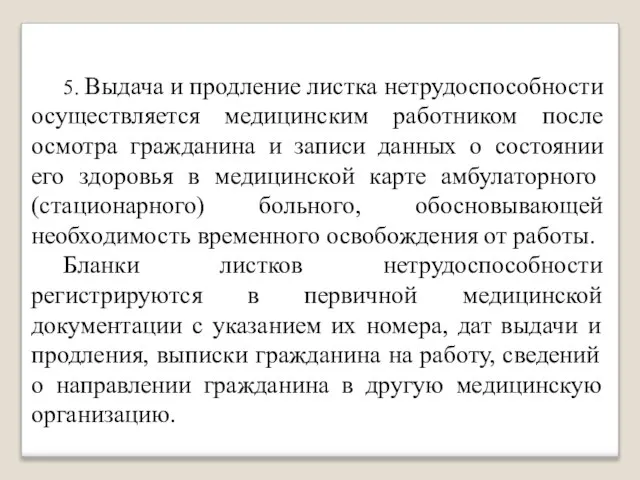 5. Выдача и продление листка нетрудоспособности осуществляется медицинским работником после осмотра гражданина и записи данных о состоянии его здоровья в медицинской карте амбулаторного (стационарного) больного, обосновывающей необходимость временного освобождения от работы.

Бланки листков нетрудоспособности регистрируются в первичной медицинской документации с указанием их номера, дат выдачи и продления, выписки гражданина на работу, сведений о направлении гражданина в другую медицинскую организацию.